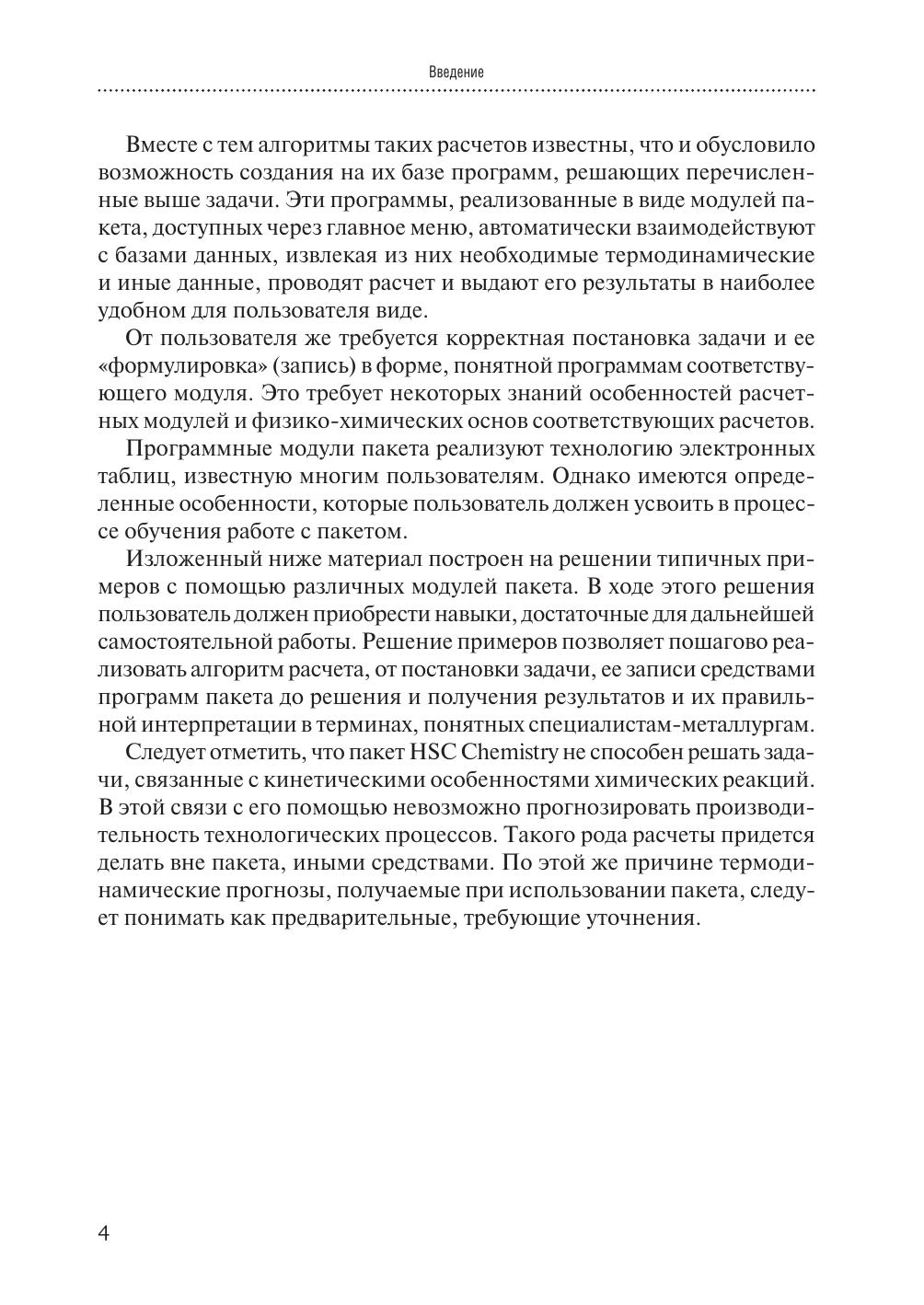 Введение

Вместе с тем алгоритмы таких расчетов известны, что и обусловило возможность создания на их базе программ, решающих перечисленные выше задачи. Эти программы, реализованные в виде модулей пакета, доступных через главное меню, автоматически взаимодействуют с базами данных, извлекая из них необходимые термодинамические и иные данные, проводят расчет и выдают его результаты в наиболее удобном для пользователя виде.

От пользователя же требуется корректная постановка задачи и ее «формулировка» (запись) в форме, понятной программам соответствующего модуля. Это требует некоторых знаний особенностей расчетных модулей и физико-химических основ соответствующих расчетов.

Программные модули пакета реализуют технологию электронных таблиц, известную многим пользователям. Однако имеются определенные особенности, которые пользователь должен усвоить в процессе обучения работе с пакетом.

Изложенный ниже материал построен на решении типичных примеров с помощью различных модулей пакета. В ходе этого решения пользователь должен приобрести навыки, достаточные для дальнейшей самостоятельной работы. Решение примеров позволяет пошагово реализовать алгоритм расчета, от постановки задачи, ее записи средствами программ пакета до решения и получения результатов и их правильной интерпретации в терминах, понятных специалистам-металлургам.

Следует отметить, что пакет HSC Chemistry не способен решать задачи, связанные с кинетическими особенностями химических реакций. В этой связи с его помощью невозможно прогнозировать производительность технологических процессов. Такого рода расчеты придется делать вне пакета, иными средствами. По этой же причине термодинамические прогнозы, получаемые при использовании пакета, следует понимать как предварительные, требующие уточнения.

4